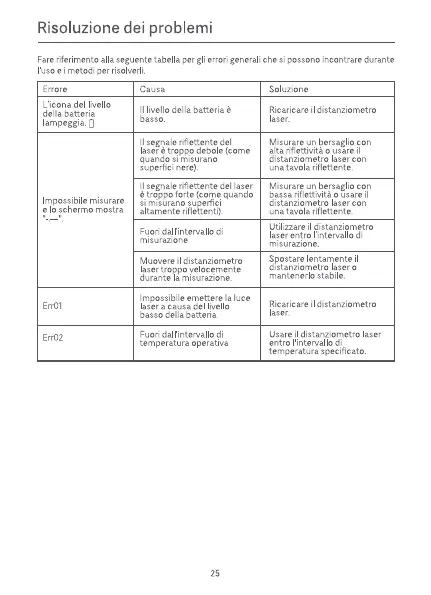 Risoluzione dei problemi

Fare riferimento alla seguente tabella per gli errori generali che si possono incontrare durante l'uso e i metodi per risolverli.

| Errore | Causa | Soluzione |
|---|---|---|
| L'icona del livello della batteria lampeggia. ▯ | Il livello della batteria è basso. | Ricaricare il distanziometro laser. |
| Impossibile misurare e lo schermo mostra "-.—". | Il segnale riflettente del laser è troppo debole (come quando si misurano superfici nere). | Misurare un bersaglio con alta riflettività o usare il distanziometro laser con una tavola riflettente. |
| | Il segnale riflettente del laser è troppo forte (come quando si misurano superfici altamente riflettenti). | Misurare un bersaglio con bassa riflettività o usare il distanziometro laser con una tavola riflettente. |
| | Fuori dall'intervallo di misurazione | Utilizzare il distanziometro laser entro l'intervallo di misurazione. |
| | Muovere il distanziometro laser troppo velocemente durante la misurazione. | Spostare lentamente il distanziometro laser o mantenerlo stabile. |
| Err01 | Impossibile emettere la luce laser a causa del livello basso della batteria | Ricaricare il distanziometro laser. |
| Err02 | Fuori dall'intervallo di temperatura operativa | Usare il distanziometro laser entro l'intervallo di temperatura specificato. |

25